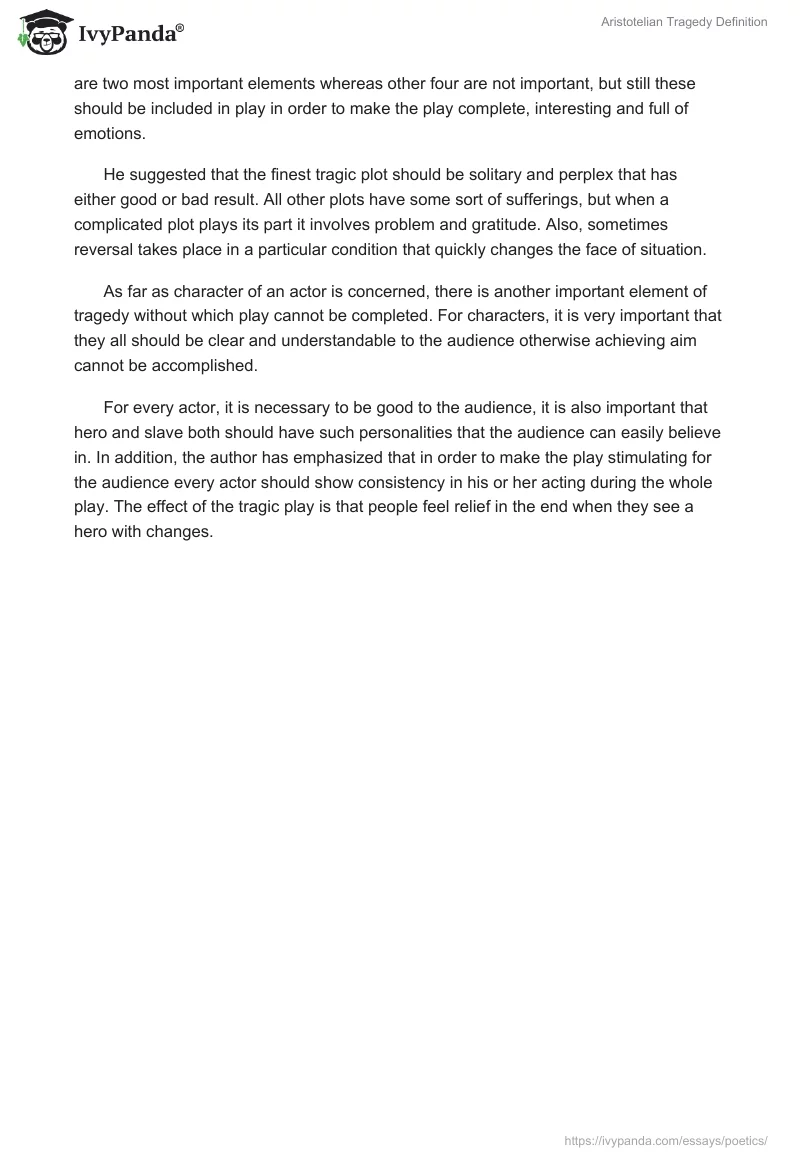 IvyPanda®

Aristotelian Tragedy Definition

are two most important elements whereas other four are not important, but still these should be included in play in order to make the play complete, interesting and full of emotions.

He suggested that the finest tragic plot should be solitary and perplex that has either good or bad result. All other plots have some sort of sufferings, but when a complicated plot plays its part it involves problem and gratitude. Also, sometimes reversal takes place in a particular condition that quickly changes the face of situation.

As far as character of an actor is concerned, there is another important element of tragedy without which play cannot be completed. For characters, it is very important that they all should be clear and understandable to the audience otherwise achieving aim cannot be accomplished.

For every actor, it is necessary to be good to the audience, it is also important that hero and slave both should have such personalities that the audience can easily believe in. In addition, the author has emphasized that in order to make the play stimulating for the audience every actor should show consistency in his or her acting during the whole play. The effect of the tragic play is that people feel relief in the end when they see a hero with changes.

https://ivypanda.com/essays/poetics/